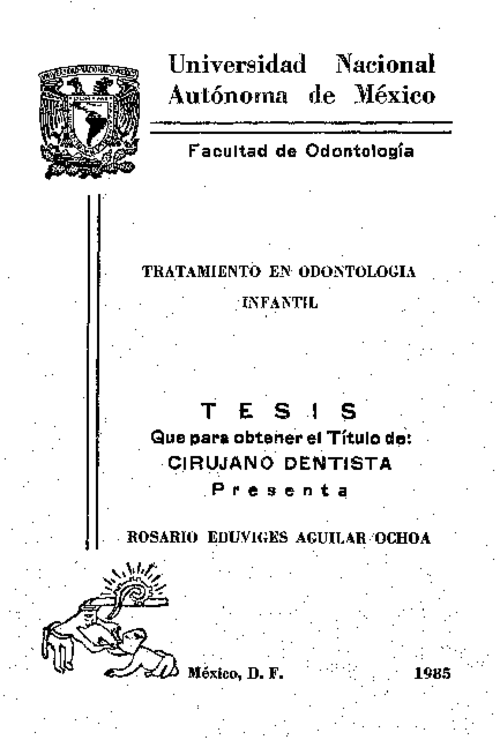 Universidad Nacional Autónoma de México

Facultad de Odontología

TRATAMIENTO EN ODONTOLOGIA INFANTIL

T E S I S
Que para obtener el Título de:
CIRUJANO DENTISTA
P r e s e n t a

ROSARIO EDUVIGES AGUILAR OCHOA

México, D. F. 1985